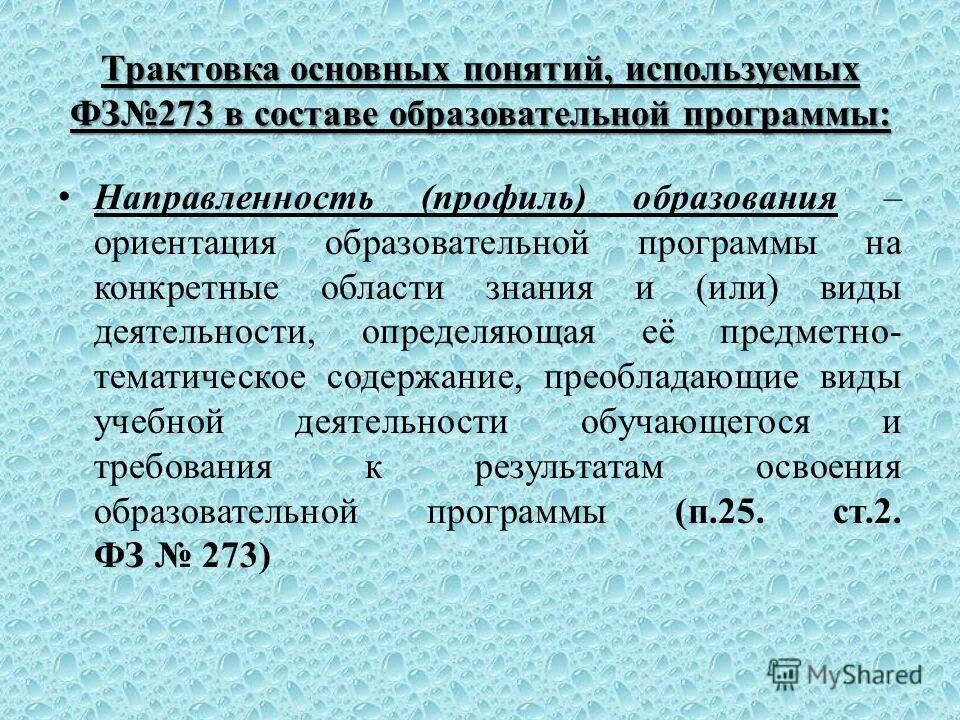 Трактовка основных понятий, используемых ФЗ№273 в составе образовательной программы:

• Направленность (профиль) образования – ориентация образовательной программы на конкретные области знания и (или) виды деятельности, определяющая её предметно-тематическое содержание, преобладающие виды учебной деятельности обучающегося и требования к результатам освоения образовательной программы (п.25. ст.2. ФЗ № 273)

MyShared